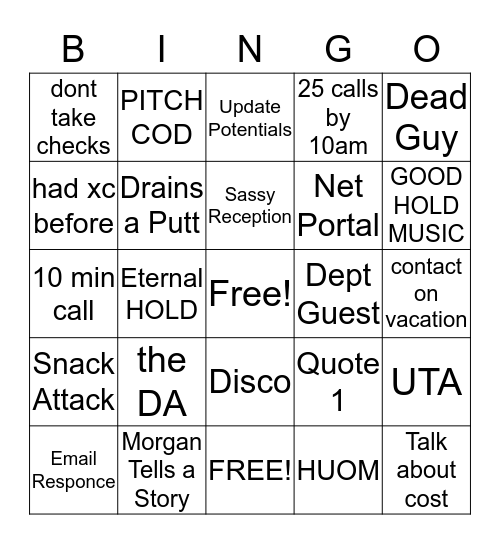 | B | I | N | G | O |
|---|---|---|---|---|
| dont take checks | PITCH COD | Update Potentials | 25 calls by 10am | Dead Guy |
| had xc before | Drains a Putt | Sassy Reception | Net Portal | GOOD HOLD MUSIC |
| 10 min call | Eternal HOLD | Free! | Dept Guest | contact on vacation |
| Snack Attack | the DA | Disco | Quote 1 | UTA |
| Email Responce | Morgan Tells a Story | FREE! | HUOM | Talk about cost |